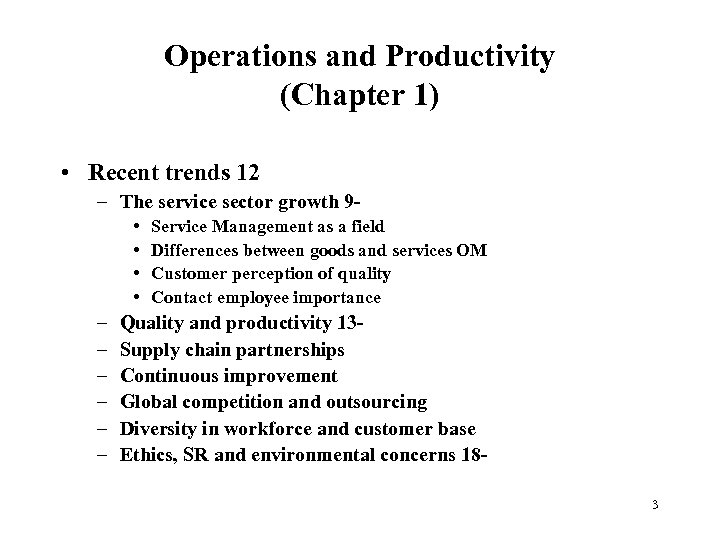 Operations and Productivity
(Chapter 1)

• Recent trends 12
– The service sector growth 9-
• Service Management as a field
• Differences between goods and services OM
• Customer perception of quality
• Contact employee importance
– Quality and productivity 13-
– Supply chain partnerships
– Continuous improvement
– Global competition and outsourcing
– Diversity in workforce and customer base
– Ethics, SR and environmental concerns 18-

3